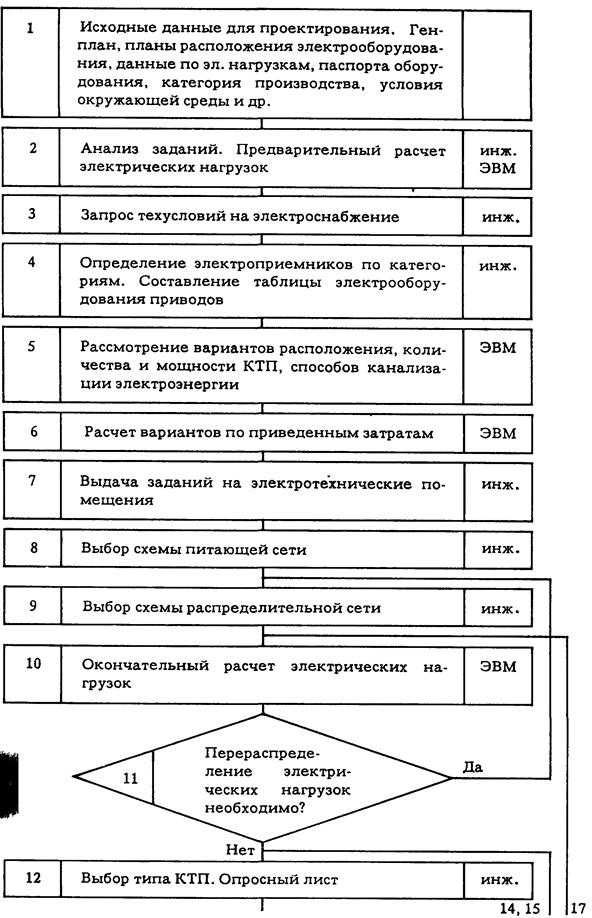 1
Исходные данные для проектирования. Генплан, планы расположения электрооборудования, данные по эл. нагрузкам, паспорта оборудования, категория производства, условия окружающей среды и др.

2
Анализ заданий. Предварительный расчет электрических нагрузок
инж.
ЭВМ

3
Запрос техусловий на электроснабжение
инж.

4
Определение электроприемников по категориям. Составление таблицы электрооборудования приводов
инж.

5
Рассмотрение вариантов расположения, количества и мощности КТП, способов канализации электроэнергии
ЭВМ

6
Расчет вариантов по приведенным затратам
ЭВМ

7
Выдача заданий на электротехнические помещения
инж.

8
Выбор схемы питающей сети
инж.

9
Выбор схемы распределительной сети
инж.

10
Окончательный расчет электрических нагрузок
ЭВМ

11
Перераспределение электрических нагрузок необходимо?
Да
Нет

12
Выбор типа КТП. Опросный лист
инж.

14, 15
17